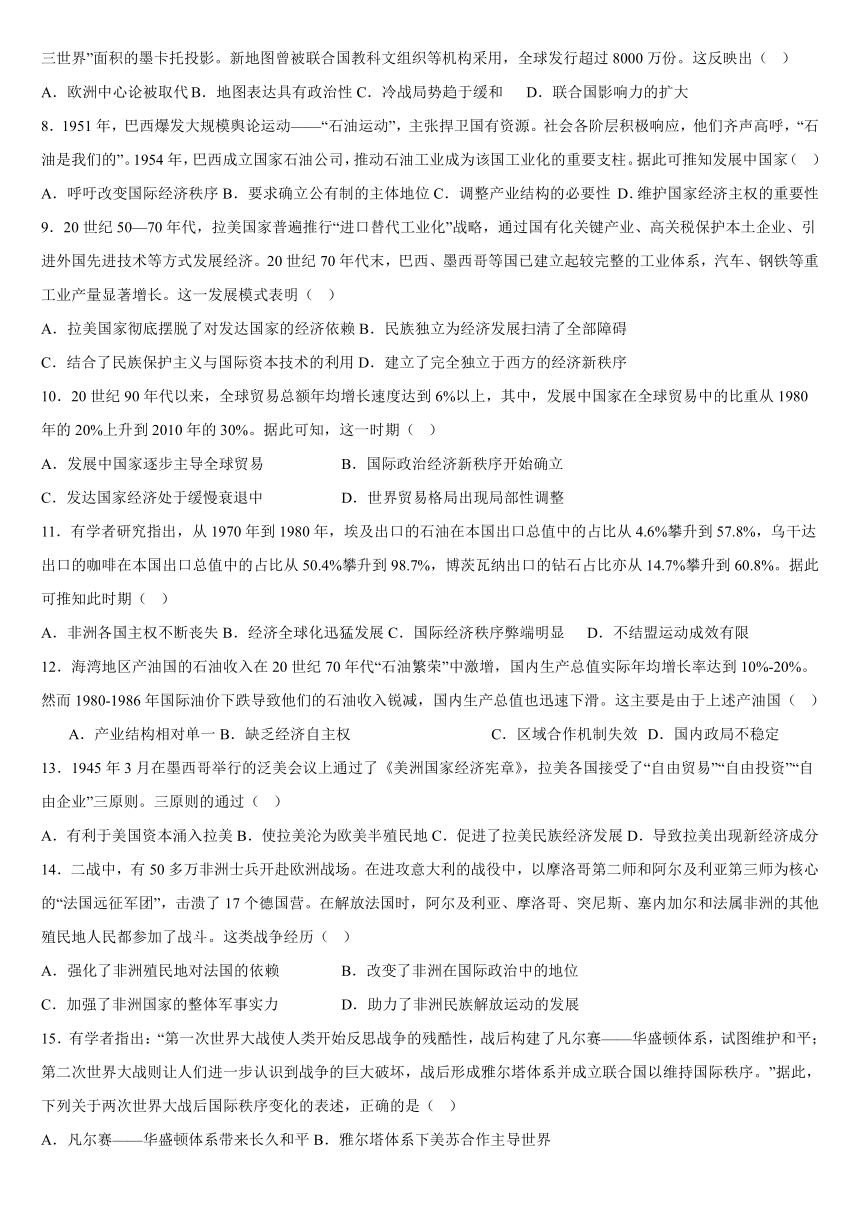 三世界”面积的墨卡托投影。新地图曾被联合国教科文组织等机构采用，全球发行超过 8000 万份。这反映出（ ）

A．欧洲中心论被取代 B．地图表达具有政治性 C．冷战局势趋于缓和 D．联合国影响力的扩大

8．1951 年，巴西爆发大规模舆论运动——“石油运动”，主张捍卫国有资源。社会各阶层积极响应，他们齐声高呼，“石油是我们的”。1954 年，巴西成立国家石油公司，推动石油工业成为该国工业化的重要支柱。据此可推知发展中国家（ ）

A．呼吁改变国际经济秩序 B．要求确立公有制的主体地位 C．调整产业结构的必要性 D．维护国家经济主权的重要性

9．20 世纪 50—70 年代，拉美国家普遍推行“进口替代工业化”战略，通过国有化关键产业、高关税保护本土企业、引进外国先进技术等方式发展经济。20 世纪 70 年代末，巴西、墨西哥等国已建立起较完整的工业体系，汽车、钢铁等重工业产量显著增长。这一发展模式表明（ ）

A．拉美国家彻底摆脱了对发达国家的经济依赖 B．民族独立为经济发展扫清了全部障碍

C．结合了民族保护主义与国际资本技术的利用 D．建立了完全独立于西方的经济新秩序

10．20 世纪 90 年代以来，全球贸易总额年均增长速度达到 6%以上，其中，发展中国家在全球贸易中的比重从 1980 年的 20%上升到 2010 年的 30%。据此可知，这一时期（ ）

A．发展中国家逐步主导全球贸易 B．国际政治经济新秩序开始确立

C．发达国家经济处于缓慢衰退中 D．世界贸易格局出现局部性调整

11．有学者研究指出，从 1970 年到 1980 年，埃及出口的石油在本国出口总值中的占比从 4.6%攀升到 57.8%，乌干达出口的咖啡在本国出口总值中的占比从 50.4%攀升到 98.7%，博茨瓦纳出口的钻石占比亦从 14.7%攀升到 60.8%。据此可推知此时期（ ）

A．非洲各国主权不断丧失 B．经济全球化迅猛发展 C．国际经济秩序弊端明显 D．不结盟运动成效有限

12．海湾地区产油国的石油收入在 20 世纪 70 年代“石油繁荣”中激增，国内生产总值实际年均增长率达到 10%-20%。然而 1980-1986 年国际油价下跌导致他们的石油收入锐减，国内生产总值也迅速下滑。这主要是由于上述产油国（ ）

A．产业结构相对单一 B．缺乏经济自主权 C．区域合作机制失效 D．国内政局不稳定

13．1945 年 3 月在墨西哥举行的泛美会议上通过了《美洲国家经济宪章》，拉美各国接受了“自由贸易”“自由投资”“自由企业”三原则。三原则的通过（ ）

A．有利于美国资本涌入拉美 B．使拉美沦为欧美半殖民地 C．促进了拉美民族经济发展 D．导致拉美出现新经济成分

14．二战中，有 50 多万非洲士兵开赴欧洲战场。在进攻意大利的战役中，以摩洛哥第二师和阿尔及利亚第三师为核心的“法国远征军团”，击溃了 17 个德国营。在解放法国时，阿尔及利亚、摩洛哥、突尼斯、塞内加尔和法属非洲的其他殖民地人民都参加了战斗。这类战争经历（ ）

A．强化了非洲殖民地对法国的依赖 B．改变了非洲在国际政治中的地位

C．加强了非洲国家的整体军事实力 D．助力了非洲民族解放运动的发展

15．有学者指出：“第一次世界大战使人类开始反思战争的残酷性，战后构建了凡尔赛——华盛顿体系，试图维护和平；第二次世界大战则让人们进一步认识到战争的巨大破坏，战后形成雅尔塔体系并成立联合国以维持国际秩序。”据此，下列关于两次世界大战后国际秩序变化的表述，正确的是（ ）

A．凡尔赛——华盛顿体系带来长久和平 B．雅尔塔体系下美苏合作主导世界